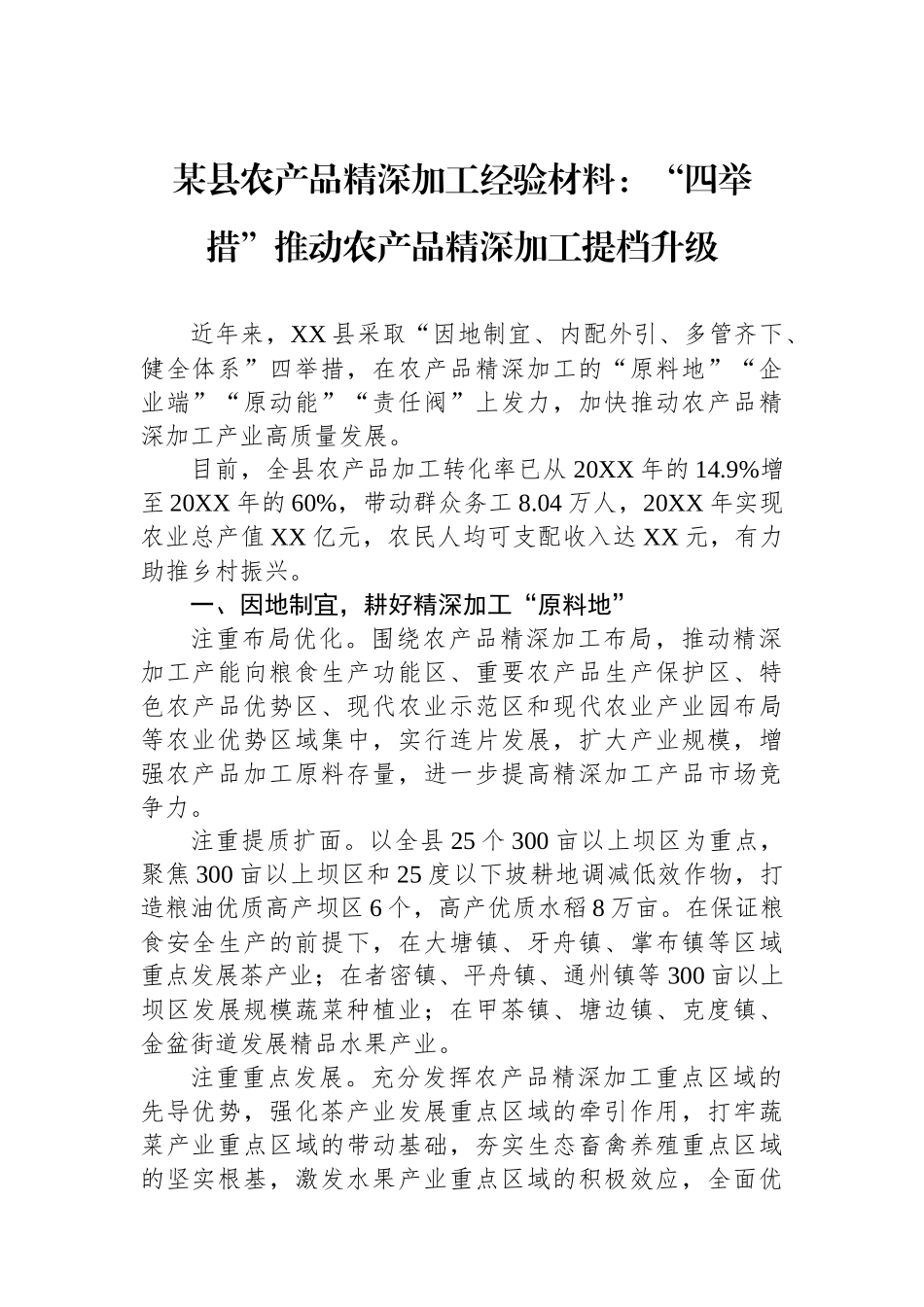 某县农产品精深加工经验材料：“四举措”推动农产品精深加工提档升级

近年来，XX县采取“因地制宜、内配外引、多管齐下、健全体系”四举措，在农产品精深加工的“原料地”“企业端”“原动能”“责任阀”上发力，加快推动农产品精深加工产业高质量发展。

目前，全县农产品加工转化率已从20XX年的14.9%增至20XX年的60%，带动群众务工8.04万人，20XX年实现农业总产值XX亿元，农民人均可支配收入达XX元，有力助推乡村振兴。

一、因地制宜，耕好精深加工“原料地”

注重布局优化。围绕农产品精深加工布局，推动精深加工产能向粮食生产功能区、重要农产品生产保护区、特色农产品优势区、现代农业示范区和现代农业产业园布局等农业优势区域集中，实行连片发展，扩大产业规模，增强农产品加工原料存量，进一步提高精深加工产品市场竞争力。

注重提质扩面。以全县25个300亩以上坝区为重点，聚焦300亩以上坝区和25度以下坡耕地调减低效作物，打造粮油优质高产坝区6个，高产优质水稻8万亩。在保证粮食安全生产的前提下，在大塘镇、牙舟镇、掌布镇等区域重点发展茶产业；在者密镇、平舟镇、通州镇等300亩以上坝区发展规模蔬菜种植业；在甲茶镇、塘边镇、克度镇、金盆街道发展精品水果产业。

注重重点发展。充分发挥农产品精深加工重点区域的先导优势，强化茶产业发展重点区域的牵引作用，打牢蔬菜产业重点区域的带动基础，夯实生态畜禽养殖重点区域的坚实根基，激发水果产业重点区域的积极效应，全面优